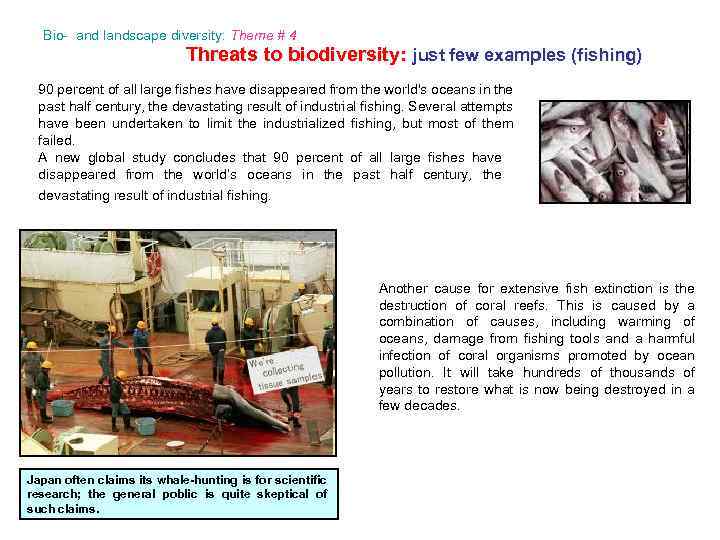 Bio- and landscape diversity: Theme # 4

Threats to biodiversity: just few examples (fishing)

90 percent of all large fishes have disappeared from the world's oceans in the past half century, the devastating result of industrial fishing. Several attempts have been undertaken to limit the industrialized fishing, but most of them failed.
A new global study concludes that 90 percent of all large fishes have disappeared from the world's oceans in the past half century, the devastating result of industrial fishing.

We're collecting tissue samples

Another cause for extensive fish extinction is the destruction of coral reefs. This is caused by a combination of causes, including warming of oceans, damage from fishing tools and a harmful infection of coral organisms promoted by ocean pollution. It will take hundreds of thousands of years to restore what is now being destroyed in a few decades.

Japan often claims its whale-hunting is for scientific research; the general poblic is quite skeptical of such claims.